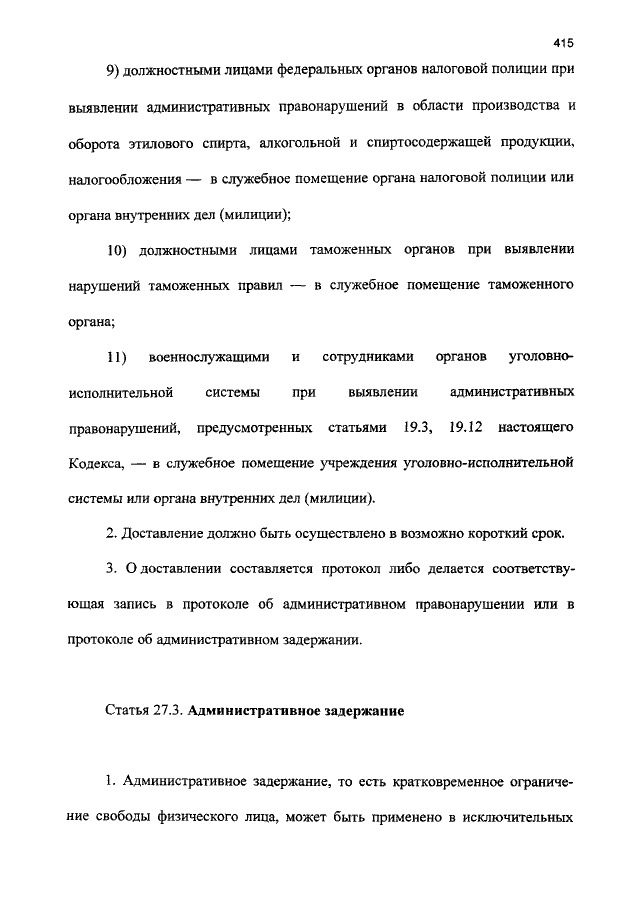 415

9) должностными лицами федеральных органов налоговой полиции при выявлении административных правонарушений в области производства и оборота этилового спирта, алкогольной и спиртосодержащей продукции, налогообложения — в служебное помещение органа налоговой полиции или органа внутренних дел (милиции);

10) должностными лицами таможенных органов при выявлении нарушений таможенных правил — в служебное помещение таможенного органа;

11) военнослужащими и сотрудниками органов уголовно-исполнительной системы при выявлении административных правонарушений, предусмотренных статьями 19.3, 19.12 настоящего Кодекса, — в служебное помещение учреждения уголовно-исполнительной системы или органа внутренних дел (милиции).

2. Доставление должно быть осуществлено в возможно короткий срок.

3. О доставлении составляется протокол либо делается соответствующая запись в протоколе об административном правонарушении или в протоколе об административном задержании.

Статья 27.3. Административное задержание

1. Административное задержание, то есть кратковременное ограничение свободы физического лица, может быть применено в исключительных